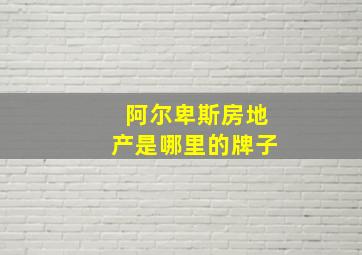 阿尔卑斯房地产是哪里的牌子